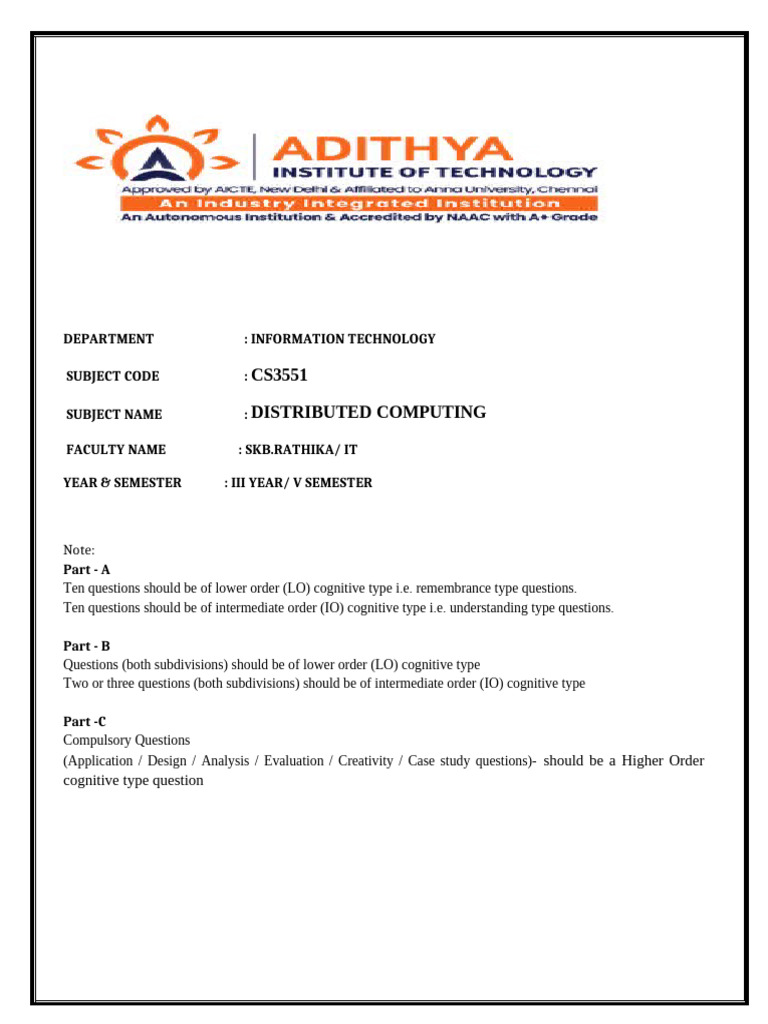 ADITHYA
INSTITUTE OF TECHNOLOGY
Approved by AICTE, New Delhi & Affiliated to Anna University, Chennai
An Industry Integrated Institution
An Autonomous Institution & Accredited by NAAC with A+ Grade

DEPARTMENT : INFORMATION TECHNOLOGY

SUBJECT CODE : CS3551

SUBJECT NAME : DISTRIBUTED COMPUTING

FACULTY NAME : SKB.RATHIKA/ IT

YEAR & SEMESTER : III YEAR/ V SEMESTER

Note:
Part - A
Ten questions should be of lower order (LO) cognitive type i.e. remembrance type questions.
Ten questions should be of intermediate order (IO) cognitive type i.e. understanding type questions.

Part - B
Questions (both subdivisions) should be of lower order (LO) cognitive type
Two or three questions (both subdivisions) should be of intermediate order (IO) cognitive type

Part -C
Compulsory Questions
(Application / Design / Analysis / Evaluation / Creativity / Case study questions)- should be a Higher Order cognitive type question